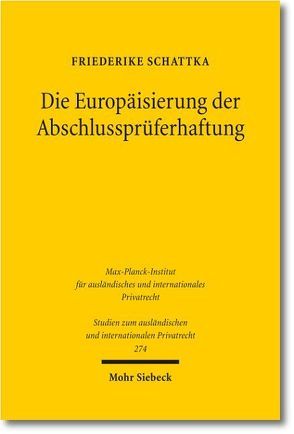 FRIEDERIKE SCHATTKA

Die Europäisierung der Abschlussprüferhaftung

Max-Planck-Institut für ausländisches und internationales Privatrecht

Studien zum ausländischen und internationalen Privatrecht 274

Mohr Siebeck